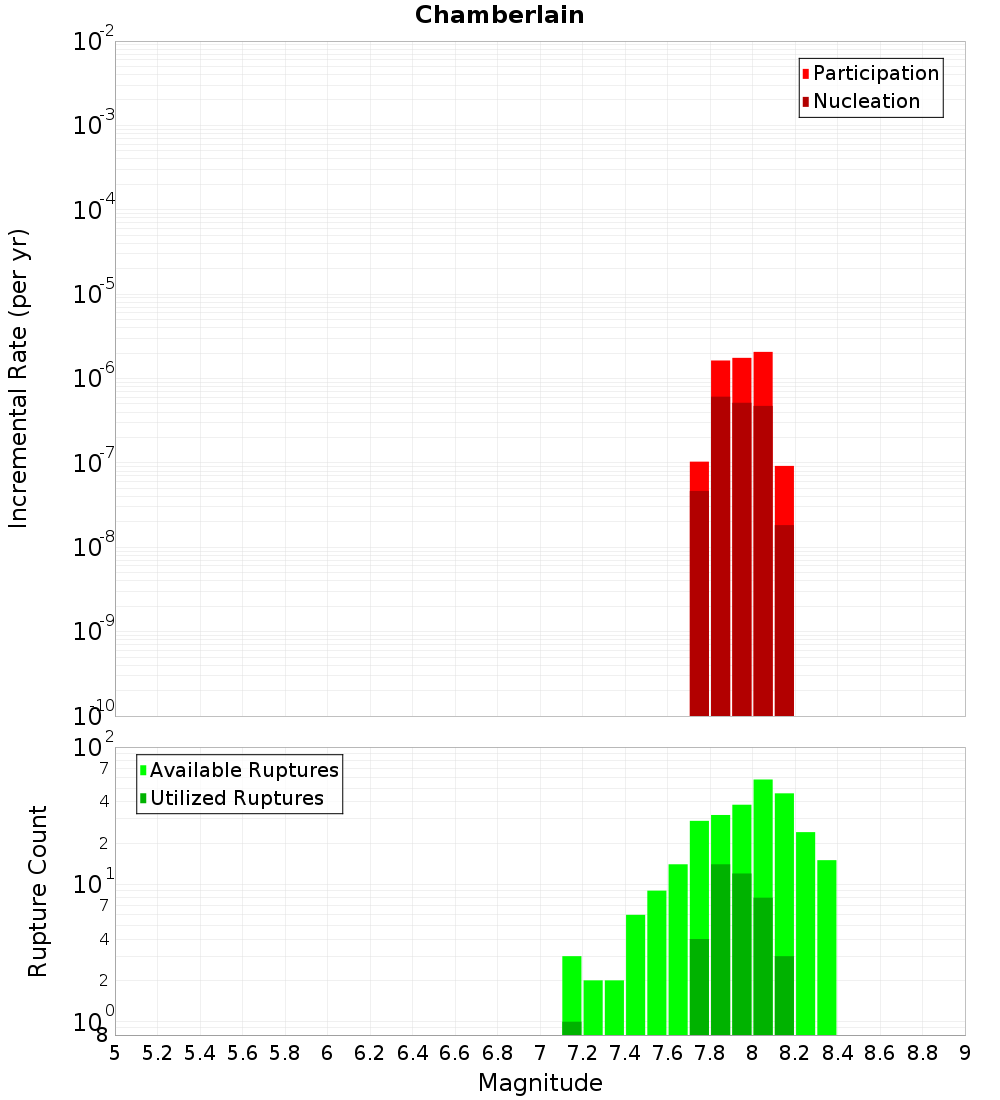 Chamberlain

Participation
Nucleation

Incremental Rate (per yr)

$10^{-2}$
$10^{-3}$
$10^{-4}$
$10^{-5}$
$10^{-6}$
$10^{-7}$
$10^{-8}$
$10^{-9}$
$10^{-10}$

Available Ruptures
Utilized Ruptures

Rupture Count

$10^{2}$
7
4
2
$10^{1}$
7
4
2
$10^{0}$
8

5 5.2 5.4 5.6 5.8 6 6.2 6.4 6.6 6.8 7 7.2 7.4 7.6 7.8 8 8.2 8.4 8.6 8.8 9

Magnitude